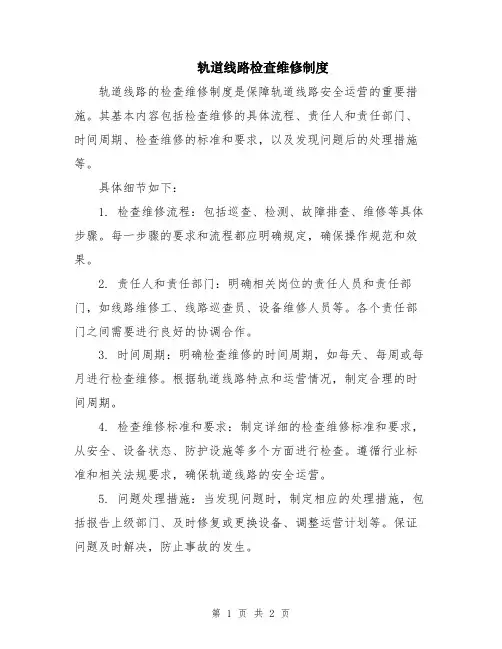 轨道线路检查维修制度

轨道线路的检查维修制度是保障轨道线路安全运营的重要措施。其基本内容包括检查维修的具体流程、责任人和责任部门、时间周期、检查维修的标准和要求，以及发现问题后的处理措施等。

具体细节如下：

1. 检查维修流程：包括巡查、检测、故障排查、维修等具体步骤。每一步骤的要求和流程都应明确规定，确保操作规范和效果。

2. 责任人和责任部门：明确相关岗位的责任人员和责任部门，如线路维修工、线路巡查员、设备维修人员等。各个责任部门之间需要进行良好的协调合作。

3. 时间周期：明确检查维修的时间周期，如每天、每周或每月进行检查维修。根据轨道线路特点和运营情况，制定合理的时间周期。

4. 检查维修标准和要求：制定详细的检查维修标准和要求，从安全、设备状态、防护设施等多个方面进行检查。遵循行业标准和相关法规要求，确保轨道线路的安全运营。

5. 问题处理措施：当发现问题时，制定相应的处理措施，包括报告上级部门、及时修复或更换设备、调整运营计划等。保证问题及时解决，防止事故的发生。

第 1 页 共 2 页